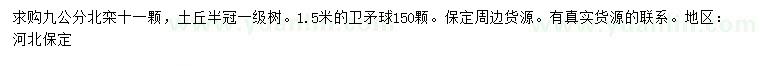 求购九公分北栾十一颗，土丘半冠一级树。1.5米的卫矛球150颗。保定周边货源。有真实货源的联系。地区：河北保定